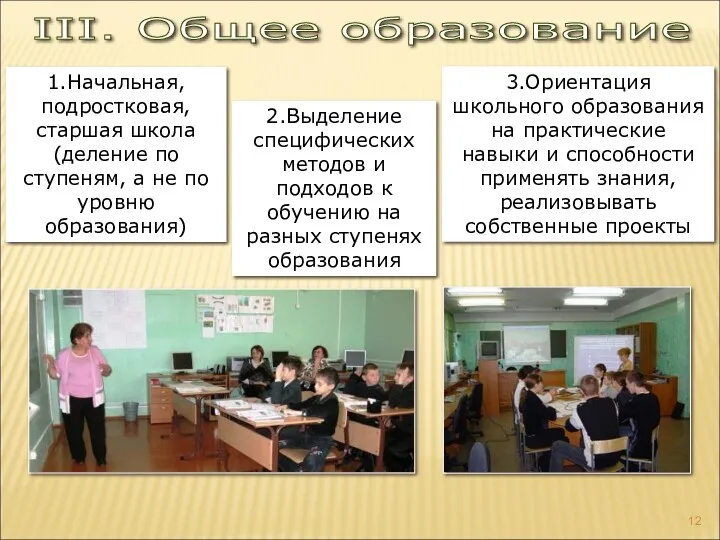 III. Общее образование

1.Начальная, подростковая, старшая школа (деление по ступеням, а не по уровню образования)

2.Выделение специфических методов и подходов к обучению на разных ступенях образования

3.Ориентация школьного образования на практические навыки и способности применять знания, реализовывать собственные проекты

12